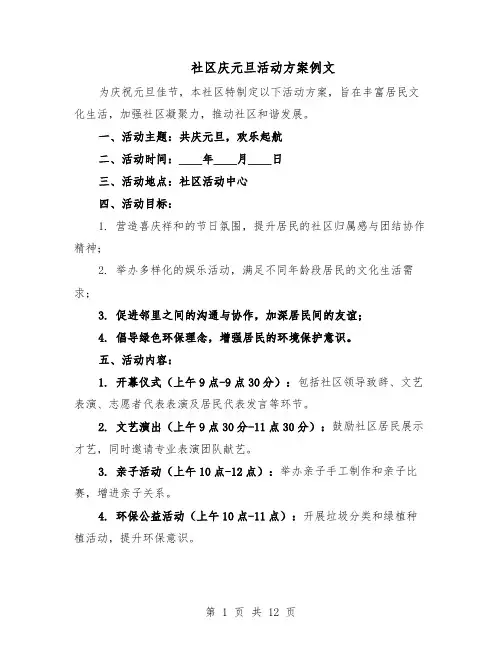 社区庆元旦活动方案例文

为庆祝元旦佳节，本社区特制定以下活动方案，旨在丰富居民文化生活，加强社区凝聚力，推动社区和谐发展。

一、活动主题：共庆元旦，欢乐起航

二、活动时间：____年____月____日

三、活动地点：社区活动中心

四、活动目标：

1. 营造喜庆祥和的节日氛围，提升居民的社区归属感与团结协作精神；

2. 举办多样化的娱乐活动，满足不同年龄段居民的文化生活需求；

3. 促进邻里之间的沟通与协作，加深居民间的友谊；

4. 倡导绿色环保理念，增强居民的环境保护意识。

五、活动内容：

1. 开幕仪式（上午9点-9点30分）：包括社区领导致辞、文艺表演、志愿者代表表演及居民代表发言等环节。

2. 文艺演出（上午9点30分-11点30分）：鼓励社区居民展示才艺，同时邀请专业表演团队献艺。

3. 亲子活动（上午10点-12点）：举办亲子手工制作和亲子比赛，增进亲子关系。

4. 环保公益活动（上午10点-11点）：开展垃圾分类和绿植种植活动，提升环保意识。

第 1 页 共 12 页